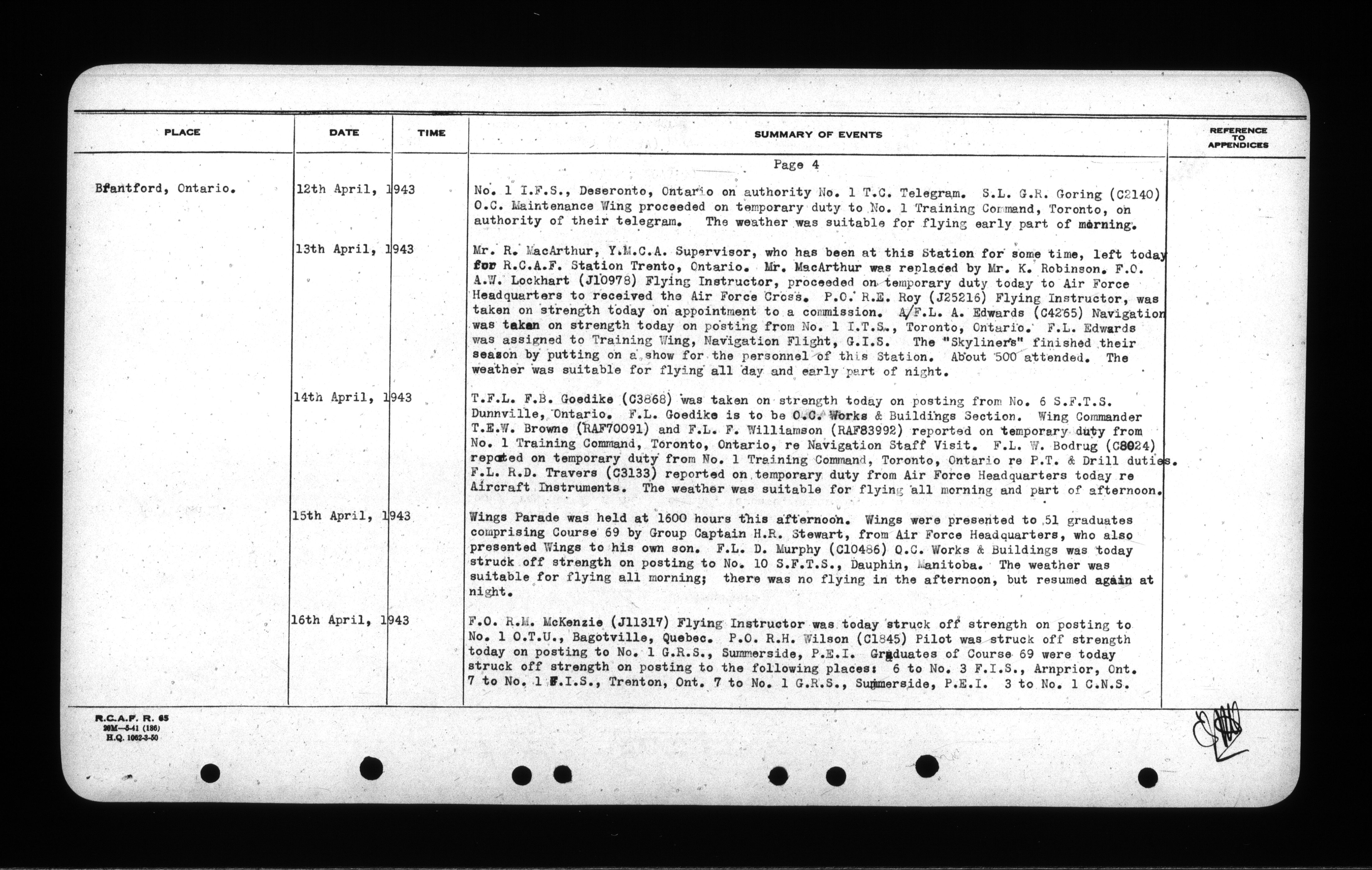 | PLACE | DATE | TIME | SUMMARY OF EVENTS | REFERENCE TO APPENDICES |
|---|---|---|---|---|
| | | | Page 4 | |
| Brantford, Ontario. | 12th April, 1943 | | No. 1 I.F.S., Deseronto, Ontario on authority No. 1 T.C. Telegram. S.L. G.R. Goring (C2140) O.C. Maintenance Wing proceeded on temporary duty to No. 1 Training Command, Toronto, on authority of their telegram. The weather was suitable for flying early part of morning. | |
| | 13th April, 1943 | | Mr. R. MacArthur, Y.M.C.A. Supervisor, who has been at this Station for some time, left today for R.C.A.F. Station Trento, Ontario. Mr. MacArthur was replaced by Mr. K. Robinson. F.O. A.W. Lockhart (J10978) Flying Instructor, proceeded on temporary duty today to Air Force Headquarters to received the Air Force Cross. P.O. R.E. Roy (J25216) Flying Instructor, was taken on strength today on appointment to a commission. A/F.L. A. Edwards (C4265) Navigation was taken on strength today on posting from No. 1 I.T.S., Toronto, Ontario. F.L. Edwards was assigned to Training Wing, Navigation Flight, G.I.S. The "Skyliners" finished their season by putting on a show for the personnel of this Station. About 500 attended. The weather was suitable for flying all day and early part of night. | |
| | 14th April, 1943 | | T.F.L. F.B. Goedike (C3868) was taken on strength today on posting from No. 6 S.F.T.S. Dunnville, Ontario. F.L. Goedike is to be O.C. Works & Buildings Section. Wing Commander T.E.W. Browne (RAF70091) and F.L. F. Williamson (RAF83992) reported on temporary duty from No. 1 Training Command, Toronto, Ontario, re Navigation Staff Visit. F.L. W. Bodrug (C8024) reported on temporary duty from No. 1 Training Command, Toronto, Ontario re P.T. & Drill duties. F.L. R.D. Travers (C3133) reported on temporary duty from Air Force Headquarters today re Aircraft Instruments. The weather was suitable for flying all morning and part of afternoon. | |
| | 15th April, 1943 | | Wings Parade was held at 1600 hours this afternoon. Wings were presented to 51 graduates comprising Course 69 by Group Captain H.R. Stewart, from Air Force Headquarters, who also presented Wings to his own son. F.L. D. Murphy (C10486) O.C. Works & Buildings was today struck off strength on posting to No. 10 S.F.T.S., Dauphin, Manitoba. The weather was suitable for flying all morning; there was no flying in the afternoon, but resumed again at night. | |
| | 16th April, 1943 | | F.O. R.M. McKenzie (J11317) Flying Instructor was today struck off strength on posting to No. 1 O.T.U., Bagotville, Quebec. P.O. R.H. Wilson (C1845) Pilot was struck off strength today on posting to No. 1 G.R.S., Summerside, P.E.I. Graduates of Course 69 were today struck off strength on posting to the following places: 6 to No. 3 F.I.S., Arnprior, Ont. 7 to No. 1 F.I.S., Trenton, Ont. 7 to No. 1 G.R.S., Summerside, P.E.I. 3 to No. 1 C.N.S. | |

R.C.A.F. R. 65
20M—5-41 (186)
H.Q. 1062-3-50